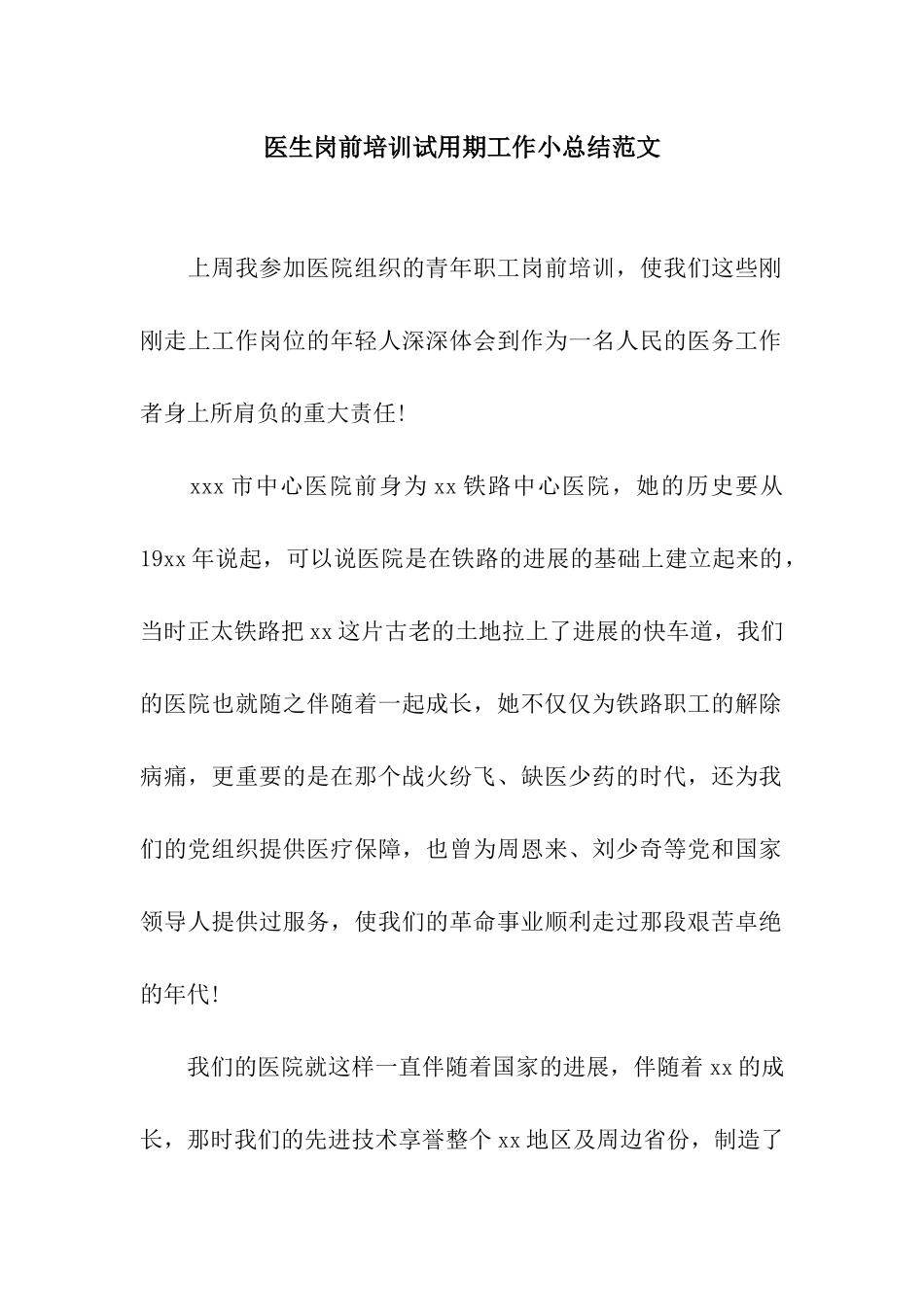 医生岗前培训试用期工作小总结范文

上周我参加医院组织的青年职工岗前培训，使我们这些刚刚走上工作岗位的年轻人深深体会到作为一名人民的医务工作者身上所肩负的重大责任!

xxx 市中心医院前身为 xx 铁路中心医院，她的历史要从 19xx 年说起，可以说医院是在铁路的进展的基础上建立起来的，当时正太铁路把 xx 这片古老的土地拉上了进展的快车道，我们的医院也就随之伴随着一起成长，她不仅仅为铁路职工的解除病痛，更重要的是在那个战火纷飞、缺医少药的时代，还为我们的党组织提供医疗保障，也曾为周恩来、刘少奇等党和国家领导人提供过服务，使我们的革命事业顺利走过那段艰苦卓绝的年代!

我们的医院就这样一直伴随着国家的进展，伴随着 xx 的成长，那时我们的先进技术享誉整个 xx 地区及周边省份，制造了